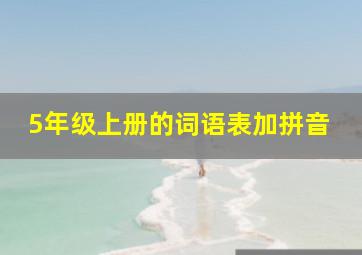 5年级上册的词语表加拼音